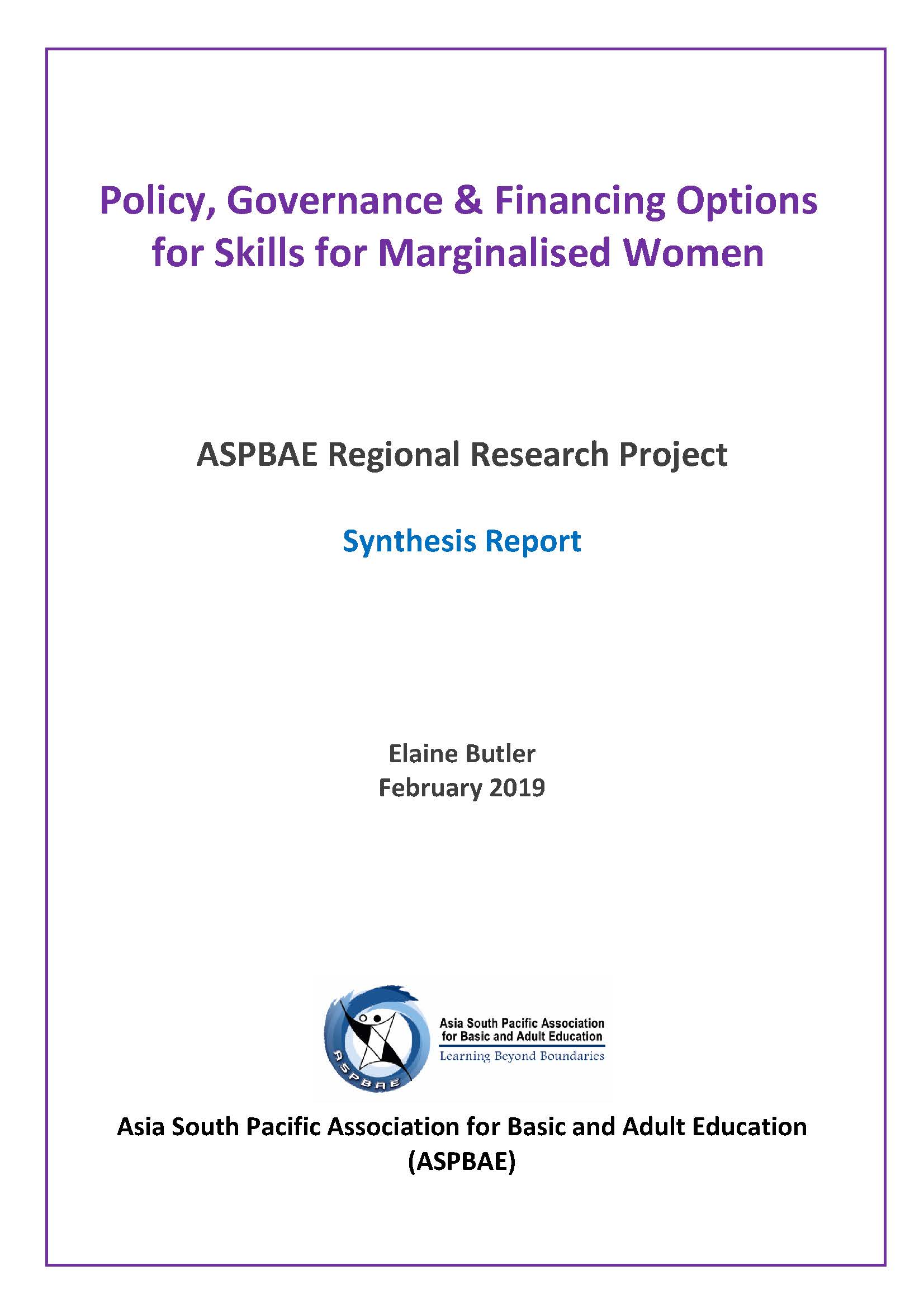 Policy, Governance & Financing Options for Skills for Marginalised Women

ASPBAE Regional Research Project

Synthesis Report

Elaine Butler
February 2019

ASPBAE

Asia South Pacific Association for Basic and Adult Education
Learning Beyond Boundaries

Asia South Pacific Association for Basic and Adult Education (ASPBAE)